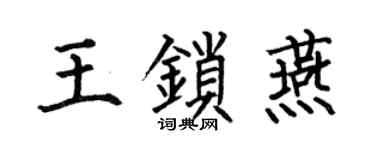 王鎖燕

词典网